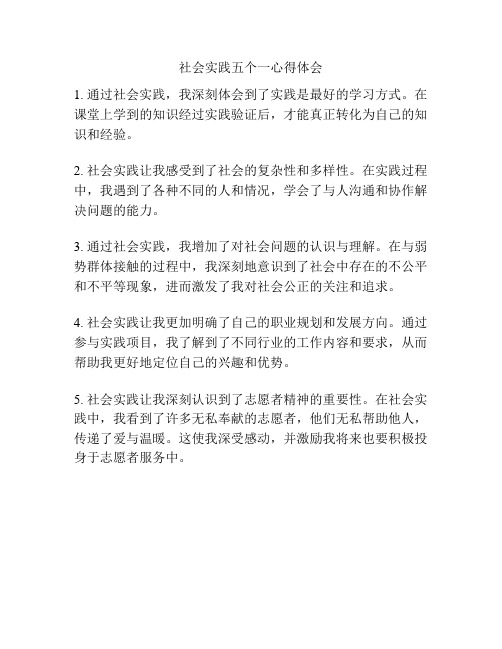 社会实践五个一心得体会

1. 通过社会实践，我深刻体会到了实践是最好的学习方式。在课堂上学到的知识经过实践验证后，才能真正转化为自己的知识和经验。

2. 社会实践让我感受到了社会的复杂性和多样性。在实践过程中，我遇到了各种不同的人和情况，学会了与人沟通和协作解决问题的能力。

3. 通过社会实践，我增加了对社会问题的认识与理解。在与弱势群体接触的过程中，我深刻地意识到了社会中存在的不公平和不平等现象，进而激发了我对社会公正的关注和追求。

4. 社会实践让我更加明确了自己的职业规划和发展方向。通过参与实践项目，我了解到了不同行业的工作内容和要求，从而帮助我更好地定位自己的兴趣和优势。

5. 社会实践让我深刻认识到了志愿者精神的重要性。在社会实践中，我看到了许多无私奉献的志愿者，他们无私帮助他人，传递了爱与温暖。这使我深受感动，并激励我将来也要积极投身于志愿者服务中。